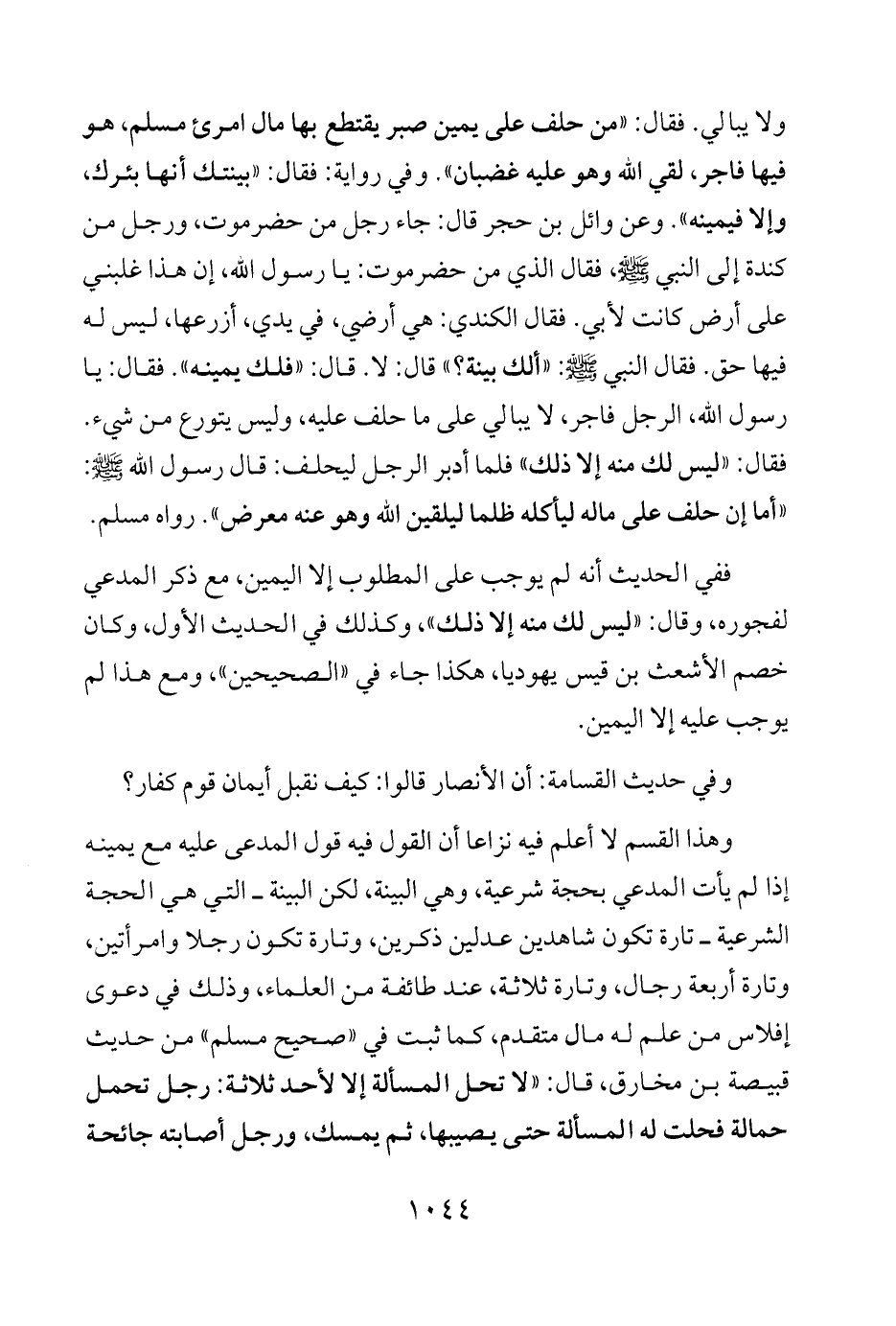 ولا يبالي. فقال: «من حلف على يمين صبر يقتطع بها مال امرئ مسلم، هو فيها فاجر، لقي الله وهو عليه غضبان». وفي رواية: فقال: «بينتك أنها بئرك، وإلا فيمينه». وعن وائل بن حجر قال: جاء رجل من حضرموت، ورجل من كندة إلى النبي ﷺ، فقال الذي من حضرموت: يا رسول الله، إن هذا غلبني على أرض كانت لأبي. فقال الكندي: هي أرضي، في يدي، أزرعها، ليس له فيها حق. فقال النبي ﷺ: «ألك بينة؟» قال: لا. قال: «فلك يمينه». فقال: يا رسول الله، الرجل فاجر، لا يبالي على ما حلف عليه، وليس يتورع من شيء. فقال: «ليس لك منه إلا ذلك» فلما أدبر الرجل ليحلف: قال رسول الله ﷺ: «أما إن حلف على ماله ليأكله ظلما ليلقين الله وهو عنه معرض». رواه مسلم.

ففي الحديث أنه لم يوجب على المطلوب إلا اليمين، مع ذكر المدعي لفجوره، وقال: «ليس لك منه إلا ذلك»، وكذلك في الحديث الأول، وكان خصم الأشعث بن قيس يهوديا، هكذا جاء في «الصحيحين»، ومع هذا لم يوجب عليه إلا اليمين.

وفي حديث القسامة: أن الأنصار قالوا: كيف نقبل أيمان قوم كفار؟

وهذا القسم لا أعلم فيه نزاعا أن القول فيه قول المدعى عليه مع يمينه إذا لم يأت المدعي بحجة شرعية، وهي البينة، لكن البينة ـ التي هي الحجة الشرعية ـ تارة تكون شاهدين عدلين ذكرين، وتارة تكون رجلا وامرأتين، وتارة أربعة رجال، وتارة ثلاثة، عند طائفة من العلماء، وذلك في دعوى إفلاس من علم له مال متقدم، كما ثبت في «صحيح مسلم» من حديث قبيصة بن مخارق، قال: «لا تحل المسألة إلا لأحد ثلاثة: رجل تحمل حمالة فحلت له المسألة حتى يصيبها، ثم يمسك، ورجل أصابته جائحة

١٠٤٤